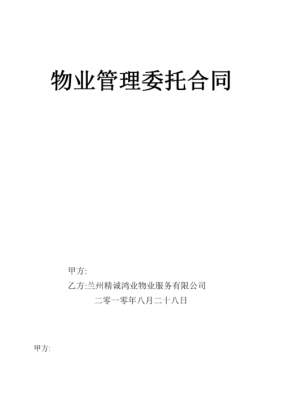 物业管理委托合同

甲方:

乙方:兰州精诚鸿业物业服务有限公司

二零一零年八月二十八日

甲方: